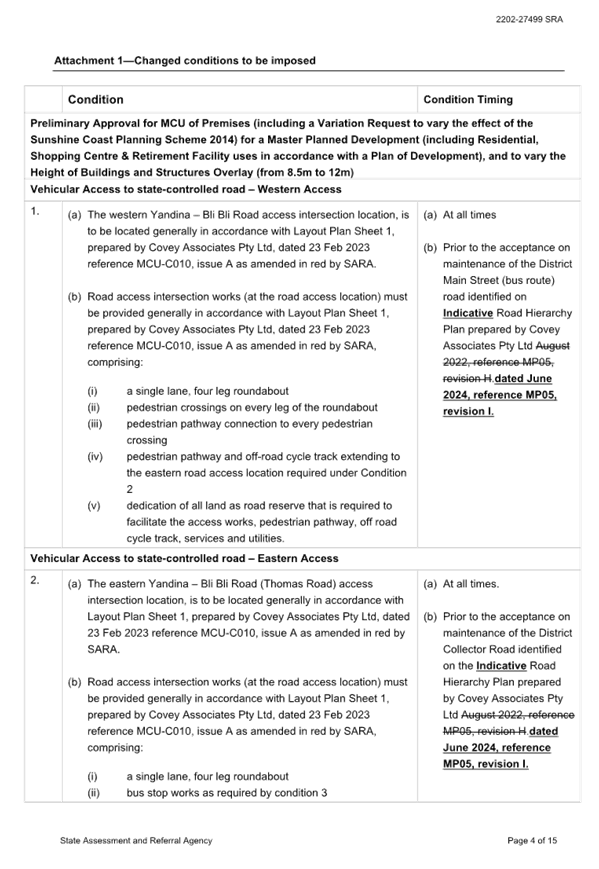 2202-27499 SRA

Attachment 1—Changed conditions to be imposed

| | Condition | Condition Timing |
|---|---|---|
| Preliminary Approval for MCU of Premises (including a Variation Request to vary the effect of the Sunshine Coast Planning Scheme 2014) for a Master Planned Development (including Residential, Shopping Centre & Retirement Facility uses in accordance with a Plan of Development), and to vary the Height of Buildings and Structures Overlay (from 8.5m to 12m) | | |
| Vehicular Access to state-controlled road – Western Access | | |
| 1. | (a) The western Yandina – Bli Bli Road access intersection location, is to be located generally in accordance with Layout Plan Sheet 1, prepared by Covey Associates Pty Ltd, dated 23 Feb 2023 reference MCU-C010, issue A as amended in red by SARA. (b) Road access intersection works (at the road access location) must be provided generally in accordance with Layout Plan Sheet 1, prepared by Covey Associates Pty Ltd, dated 23 Feb 2023 reference MCU-C010, issue A as amended in red by SARA, comprising: (i) a single lane, four leg roundabout (ii) pedestrian crossings on every leg of the roundabout (iii) pedestrian pathway connection to every pedestrian crossing (iv) pedestrian pathway and off-road cycle track extending to the eastern road access location required under Condition 2 (v) dedication of all land as road reserve that is required to facilitate the access works, pedestrian pathway, off road cycle track, services and utilities. | (a) At all times (b) Prior to the acceptance on maintenance of the District Main Street (bus route) road identified on Indicative Road Hierarchy Plan prepared by Covey Associates Pty Ltd August 2022, reference MP05, revision H.dated June 2024, reference MP05, revision I. |
| Vehicular Access to state-controlled road – Eastern Access | | |
| 2. | (a) The eastern Yandina – Bli Bli Road (Thomas Road) access intersection location, is to be located generally in accordance with Layout Plan Sheet 1, prepared by Covey Associates Pty Ltd, dated 23 Feb 2023 reference MCU-C010, issue A as amended in red by SARA. (b) Road access intersection works (at the road access location) must be provided generally in accordance with Layout Plan Sheet 1, prepared by Covey Associates Pty Ltd, dated 23 Feb 2023 reference MCU-C010, issue A as amended in red by SARA, comprising: (i) a single lane, four leg roundabout (ii) bus stop works as required by condition 3 | (a) At all times. (b) Prior to the acceptance on maintenance of the District Collector Road identified on the Indicative Road Hierarchy Plan prepared by Covey Associates Pty Ltd August 2022, reference MP05, revision H.dated June 2024, reference MP05, revision I. |

State Assessment and Referral Agency

Page 4 of 15